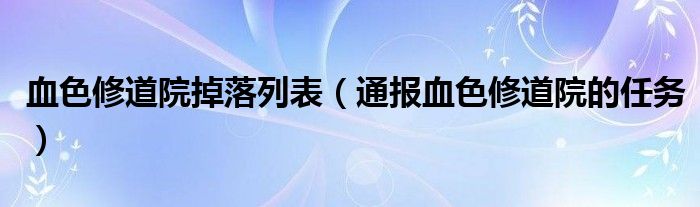 血色修道院掉落列表（通报血色修道院的任务）